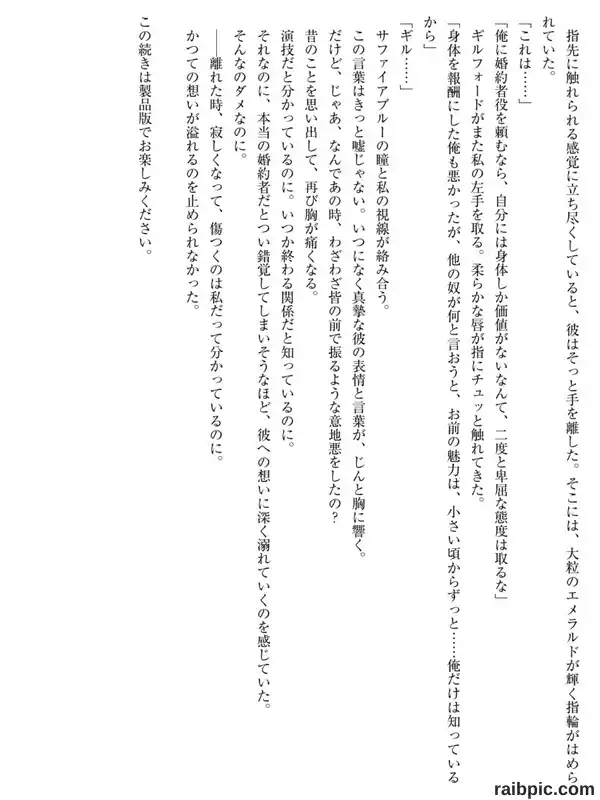 指先に触れられる感覚に立ち尽くしていると、彼はそっと手を離した。そこには、大粒のエメラルドが輝く指輪がはめられていた。

「これは……」

「俺に婚約者役を頼むなら、自分には身体しか価値がないなんて、二度と卑屈な態度は取るな」

ギルフォードがまた私の左手を取る。柔らかな唇が指にチュッと触れてきた。

「身体を報酬にした俺も悪かったが、他の奴が何と言おうと、お前の魅力は、小さい頃からずっと……俺だけは知っているから」

「ギル……」

サファイアブルーの瞳と私の視線が絡み合う。

この言葉はきっと嘘じゃない。いつになく真摯な彼の表情と言葉が、じんと胸に響く。

だけど、じゃあ、なんであの時、わざわざ皆の前で振るような意地悪をしたの？

昔のことを思い出して、再び胸が痛くなる。

演技だと分かっているのに。いつか終わる関係だと知っているのに。

それなのに、本当の婚約者だとつい錯覚してしまいそうなほど、彼への想いに深く溺れていくのを感じていた。

そんなのダメなのに。

――離れた時、寂しくなって、傷つくのは私だって分かっているのに。

かつての想いが溢れるのを止められなかった。

この続きは製品版でお楽しみください。

raibpic.com